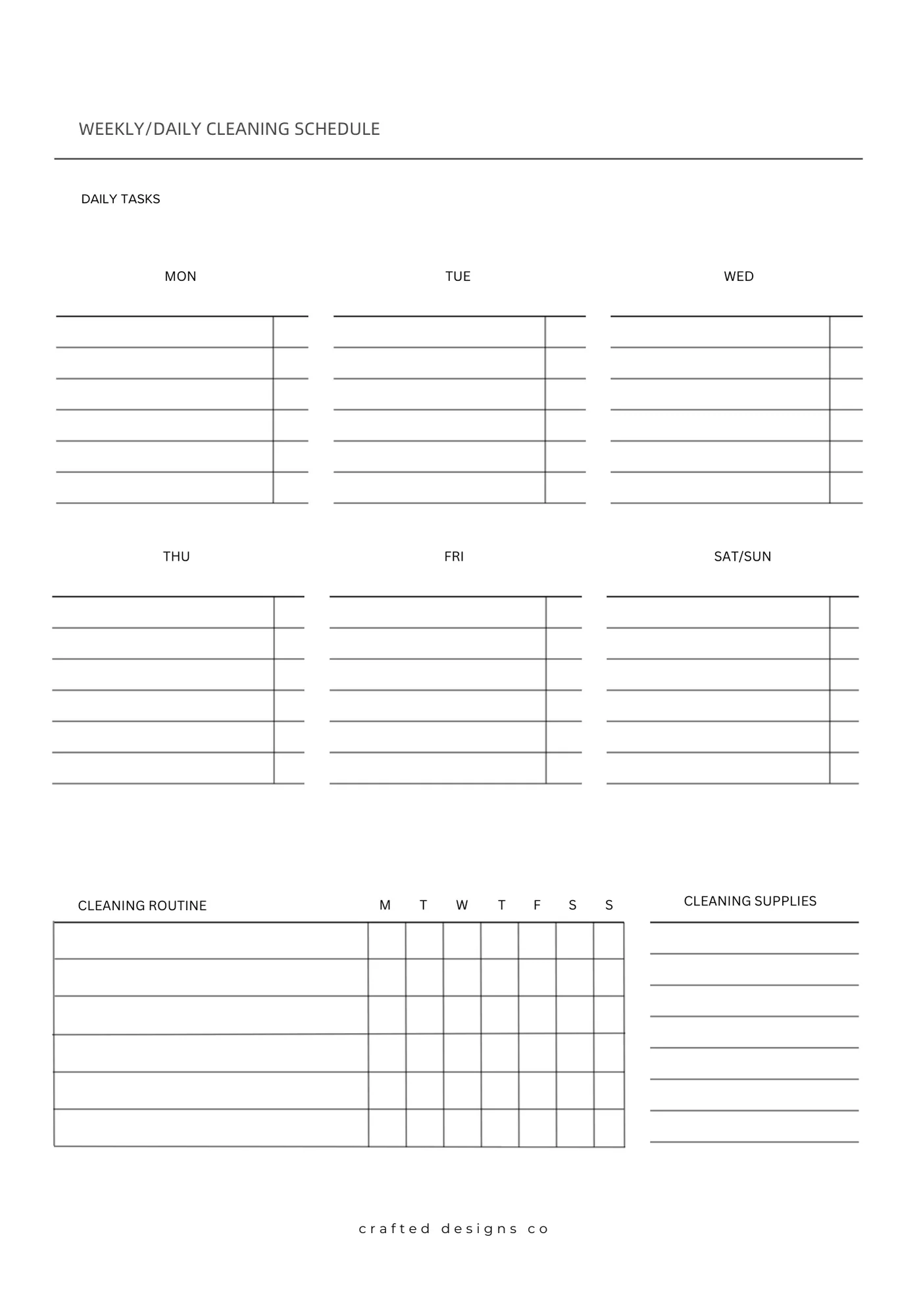 WEEKLY/DAILY CLEANING SCHEDULE

DAILY TASKS

MON

TUE

WED

THU

FRI

SAT/SUN

| CLEANING ROUTINE | M | T | W | T | F | S | S |
|---|---|---|---|---|---|---|---|
| | | | | | | | |
| | | | | | | | |
| | | | | | | | |
| | | | | | | | |
| | | | | | | | |
| | | | | | | | |

CLEANING SUPPLIES

crafted designs co